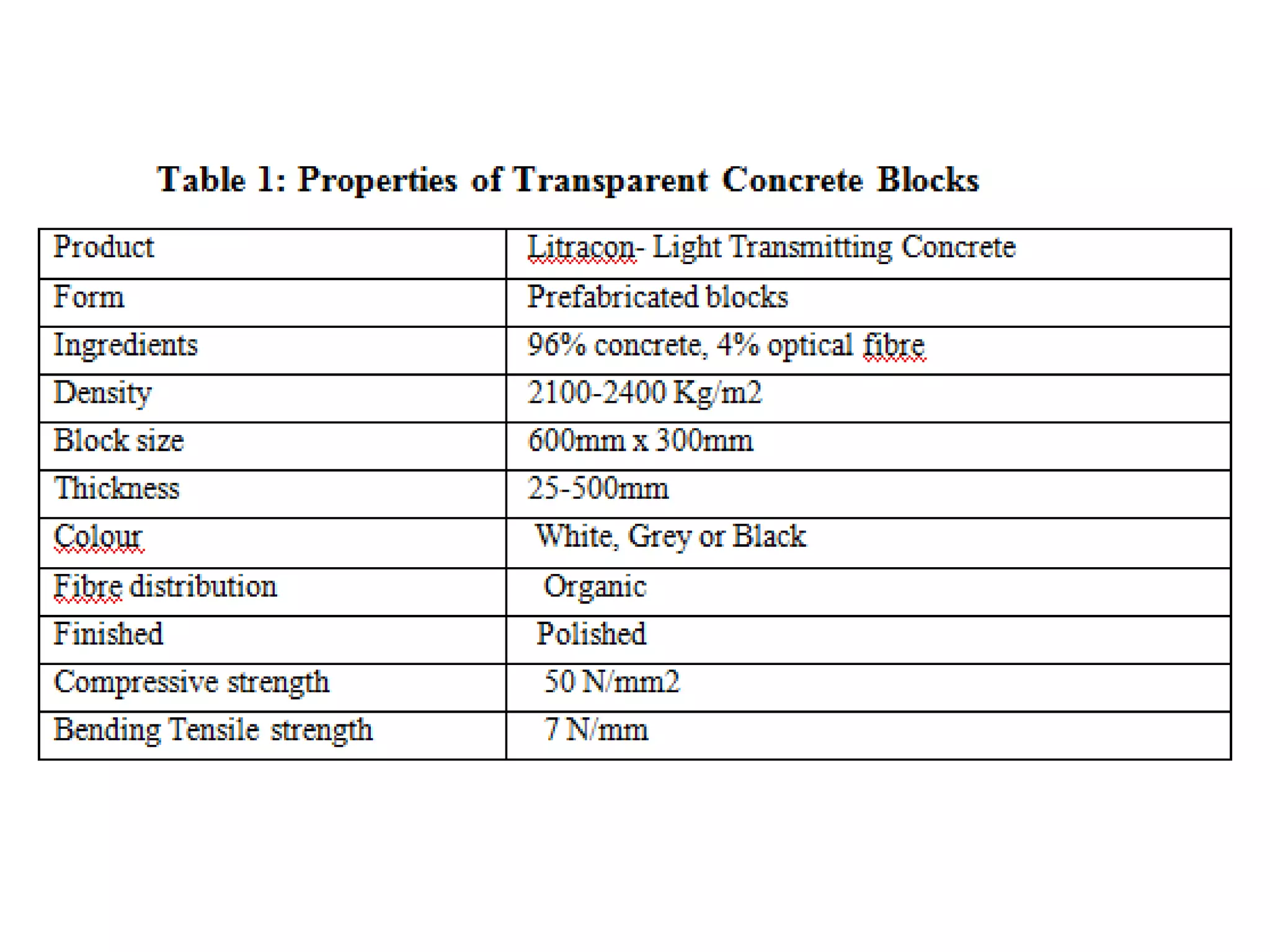 Table 1: Properties of Transparent Concrete Blocks

| Product | Litracon- Light Transmitting Concrete |
|---|---|
| Form | Prefabricated blocks |
| Ingredients | 96% concrete, 4% optical fibre |
| Density | 2100-2400 Kg/m2 |
| Block size | 600mm x 300mm |
| Thickness | 25-500mm |
| Colour | White, Grey or Black |
| Fibre distribution | Organic |
| Finished | Polished |
| Compressive strength | 50 N/mm2 |
| Bending Tensile strength | 7 N/mm |